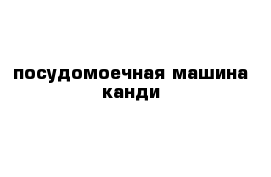 посудомоечная машина канди